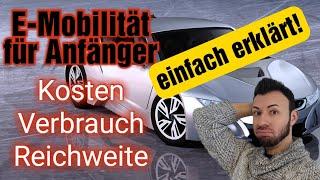 E-Mobilität für Anfänger

einfach erklärt!

Kosten
Verbrauch
Reichweite